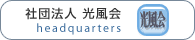 社団法人 光風会
headquarters
光風会